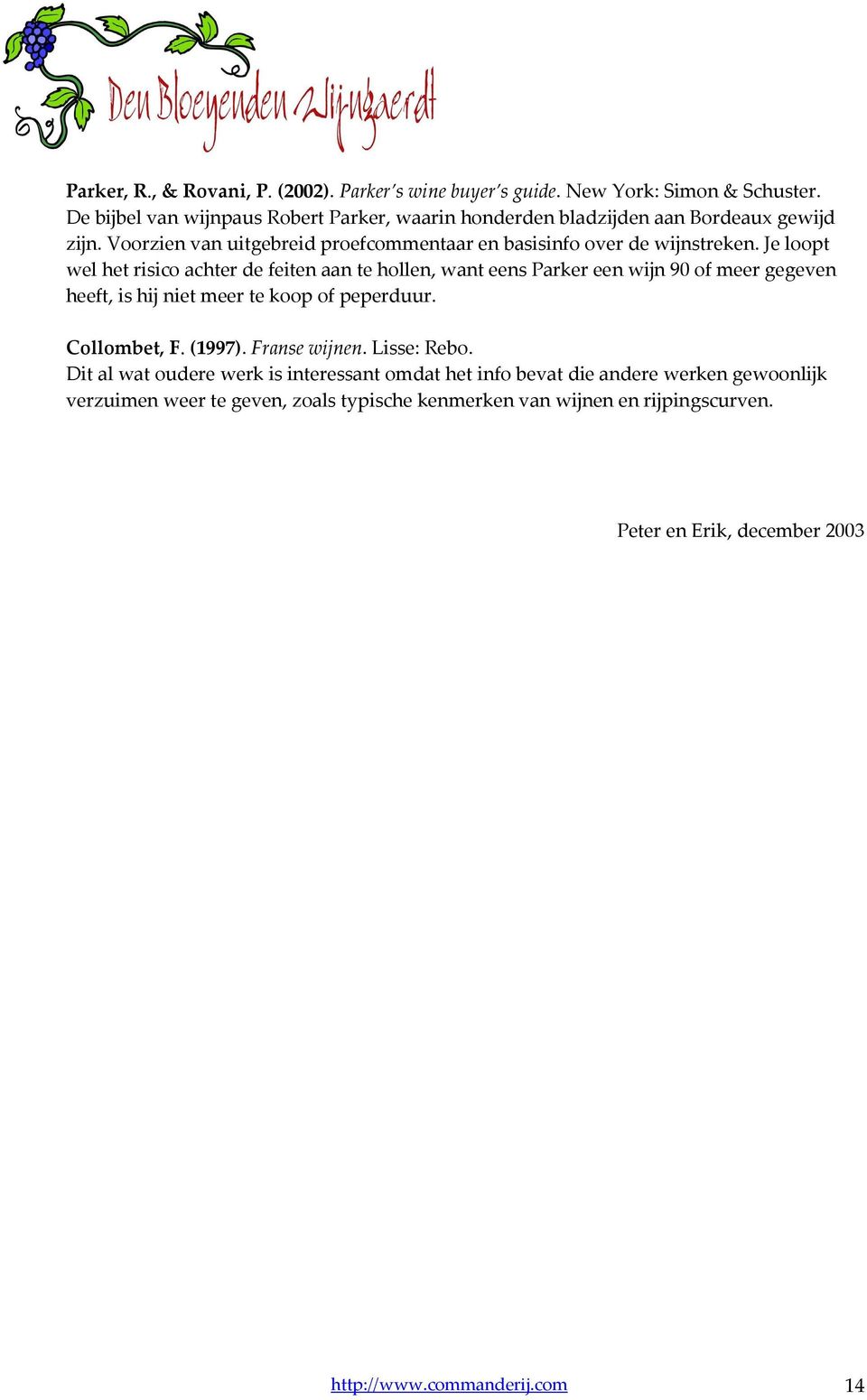 Den Bloeyenden Wijngaerdt

Parker, R., & Rovani, P. (2002). Parker's wine buyer's guide. New York: Simon & Schuster. De bijbel van wijnpaus Robert Parker, waarin honderden bladzijden aan Bordeaux gewijd zijn. Voorzien van uitgebreid proefcommentaar en basisinfo over de wijnstreken. Je loopt wel het risico achter de feiten aan te hollen, want eens Parker een wijn 90 of meer gegeven heeft, is hij niet meer te koop of peperduur.

Collombet, F. (1997). Franse wijnen. Lisse: Rebo.
Dit al wat oudere werk is interessant omdat het info bevat die andere werken gewoonlijk verzuimen weer te geven, zoals typische kenmerken van wijnen en rijpingscurven.

Peter en Erik, december 2003

http://www.commanderij.com 14